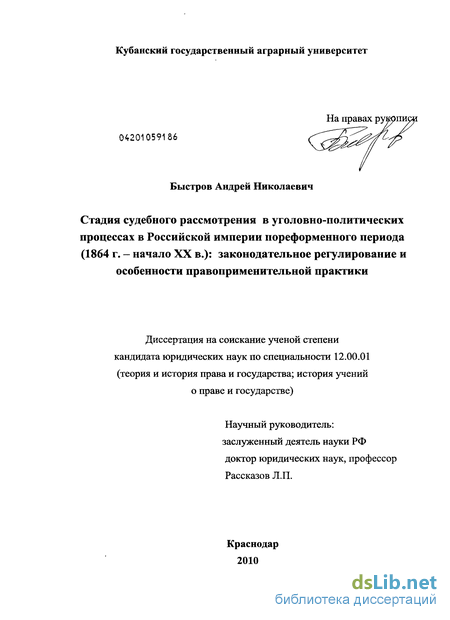 Кубанский государственный аграрный университет

На правах рукописи

04201059186

Быстров Андрей Николаевич

Стадия судебного рассмотрения в уголовно-политических процессах в Российской империи пореформенного периода (1864 г. – начало XX в.): законодательное регулирование и особенности правоприменительной практики

Диссертация на соискание ученой степени кандидата юридических наук по специальности 12.00.01 (теория и история права и государства; история учений о праве и государстве)

Научный руководитель:
заслуженный деятель науки РФ
доктор юридических наук, профессор
Рассказов Л.П.

Краснодар
2010

dsLib.net
библиотека диссертаций